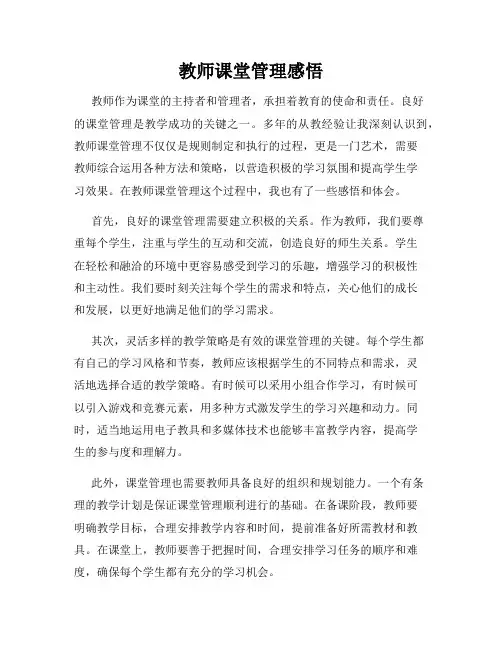 教师课堂管理感悟

教师作为课堂的主持者和管理者，承担着教育的使命和责任。良好的课堂管理是教学成功的关键之一。多年的从教经验让我深刻认识到，教师课堂管理不仅仅是规则制定和执行的过程，更是一门艺术，需要教师综合运用各种方法和策略，以营造积极的学习氛围和提高学生学习效果。在教师课堂管理这个过程中，我也有了一些感悟和体会。

首先，良好的课堂管理需要建立积极的关系。作为教师，我们要尊重每个学生，注重与学生的互动和交流，创造良好的师生关系。学生在轻松和融洽的环境中更容易感受到学习的乐趣，增强学习的积极性和主动性。我们要时刻关注每个学生的需求和特点，关心他们的成长和发展，以更好地满足他们的学习需求。

其次，灵活多样的教学策略是有效的课堂管理的关键。每个学生都有自己的学习风格和节奏，教师应该根据学生的不同特点和需求，灵活地选择合适的教学策略。有时候可以采用小组合作学习，有时候可以引入游戏和竞赛元素，用多种方式激发学生的学习兴趣和动力。同时，适当地运用电子教具和多媒体技术也能够丰富教学内容，提高学生的参与度和理解力。

此外，课堂管理也需要教师具备良好的组织和规划能力。一个有条理的教学计划是保证课堂管理顺利进行的基础。在备课阶段，教师要明确教学目标，合理安排教学内容和时间，提前准备好所需教材和教具。在课堂上，教师要善于把握时间，合理安排学习任务的顺序和难度，确保每个学生都有充分的学习机会。